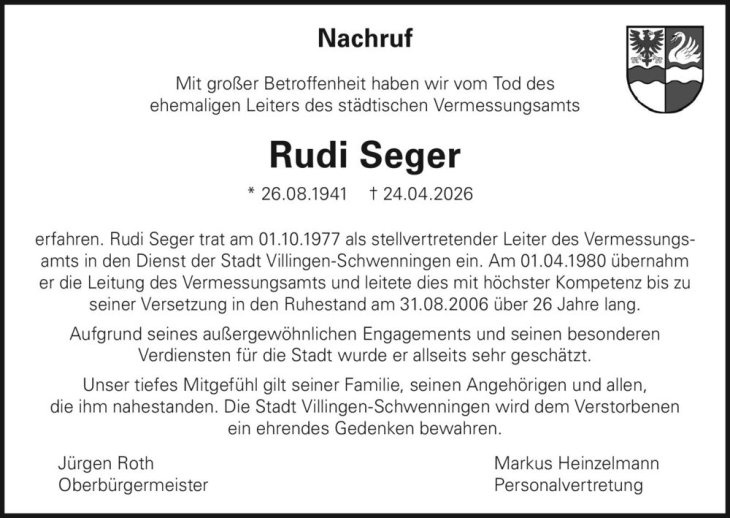 Nachruf

Mit großer Betroffenheit haben wir vom Tod des ehemaligen Leiters des städtischen Vermessungsamts

Rudi Seger

* 26.08.1941 † 24.04.2026

erfahren. Rudi Seger trat am 01.10.1977 als stellvertretender Leiter des Vermessungsamts in den Dienst der Stadt Villingen-Schwenningen ein. Am 01.04.1980 übernahm er die Leitung des Vermessungsamts und leitete dies mit höchster Kompetenz bis zu seiner Versetzung in den Ruhestand am 31.08.2006 über 26 Jahre lang.

Aufgrund seines außergewöhnlichen Engagements und seinen besonderen Verdiensten für die Stadt wurde er allseits sehr geschätzt.

Unser tiefes Mitgefühl gilt seiner Familie, seinen Angehörigen und allen, die ihm nahestanden. Die Stadt Villingen-Schwenningen wird dem Verstorbenen ein ehrendes Gedenken bewahren.

Jürgen Roth
Oberbürgermeister

Markus Heinzelmann
Personalvertretung